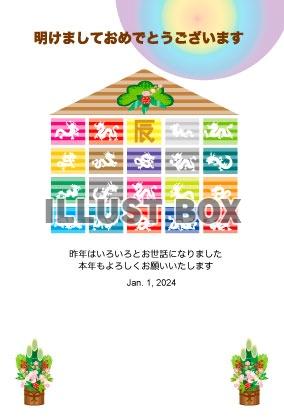 明けましておめでとうございます

辰

ILLUST BOX

昨年はいろいろとお世話になりました
本年もよろしくお願いいたします

Jan. 1, 2024